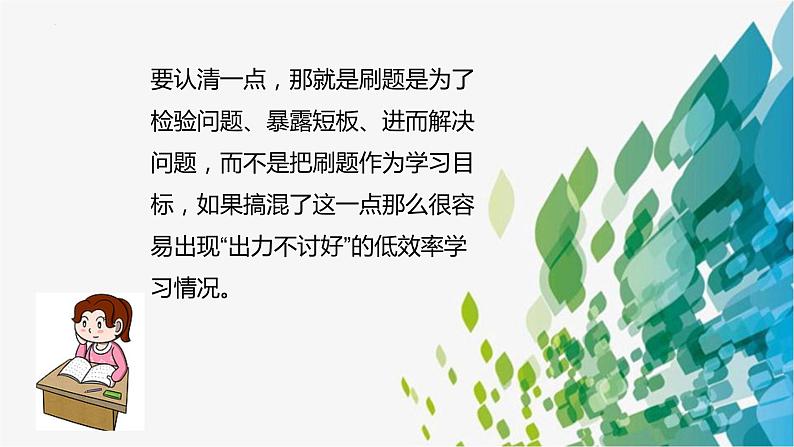 要认清一点，那就是刷题是为了检验问题、暴露短板、进而解决问题，而不是把刷题作为学习目标，如果搞混了这一点那么很容易出现“出力不讨好”的低效率学习情况。